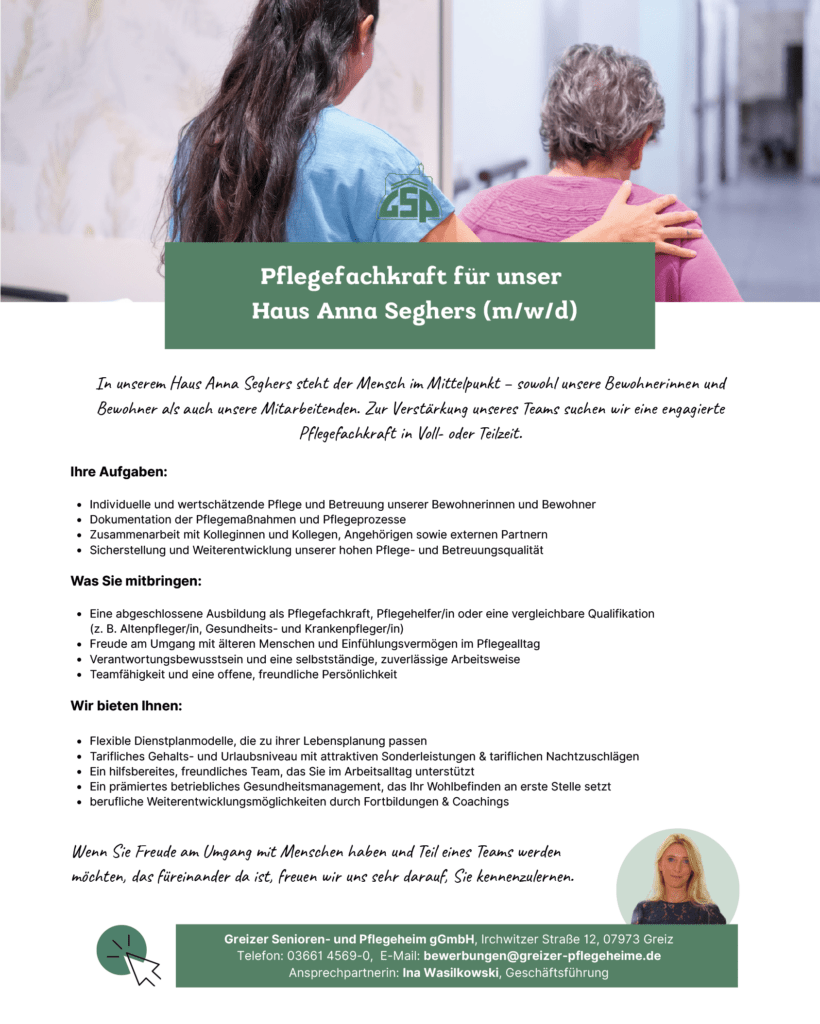 GSP

Pflegefachkraft für unser Haus Anna Seghers (m/w/d)

In unserem Haus Anna Seghers steht der Mensch im Mittelpunkt – sowohl unsere Bewohnerinnen und Bewohner als auch unsere Mitarbeitenden. Zur Verstärkung unseres Teams suchen wir eine engagierte Pflegefachkraft in Voll- oder Teilzeit.

Ihre Aufgaben:

- Individuelle und wertschätzende Pflege und Betreuung unserer Bewohnerinnen und Bewohner
- Dokumentation der Pflegemaßnahmen und Pflegeprozesse
- Zusammenarbeit mit Kolleginnen und Kollegen, Angehörigen sowie externen Partnern
- Sicherstellung und Weiterentwicklung unserer hohen Pflege- und Betreuungsqualität

Was Sie mitbringen:

- Eine abgeschlossene Ausbildung als Pflegefachkraft, Pflegehelfer/in oder eine vergleichbare Qualifikation (z. B. Altenpfleger/in, Gesundheits- und Krankenpfleger/in)
- Freude am Umgang mit älteren Menschen und Einfühlungsvermögen im Pflegealltag
- Verantwortungsbewusstsein und eine selbstständige, zuverlässige Arbeitsweise
- Teamfähigkeit und eine offene, freundliche Persönlichkeit

Wir bieten Ihnen:

- Flexible Dienstplanmodelle, die zu ihrer Lebensplanung passen
- Tarifliches Gehalts- und Urlaubsniveau mit attraktiven Sonderleistungen & tariflichen Nachtzuschlägen
- Ein hilfsbereites, freundliches Team, das Sie im Arbeitsalltag unterstützt
- Ein prämiertes betriebliches Gesundheitsmanagement, das Ihr Wohlbefinden an erste Stelle setzt
- berufliche Weiterentwicklungsmöglichkeiten durch Fortbildungen & Coachings

Wenn Sie Freude am Umgang mit Menschen haben und Teil eines Teams werden möchten, das füreinander da ist, freuen wir uns sehr darauf, Sie kennenzulernen.

Greizer Senioren- und Pflegeheim gGmbH, Irchwitzer Straße 12, 07973 Greiz
Telefon: 03661 4569-0, E-Mail: bewerbungen@greizer-pflegeheime.de
Ansprechpartnerin: Ina Wasilkowski, Geschäftsführung